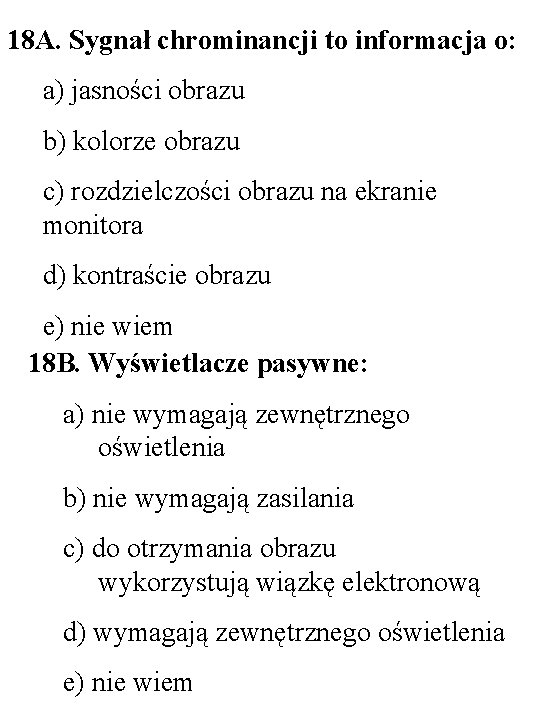 18A. Sygnał chrominancji to informacja o:

a) jasności obrazu

b) kolorze obrazu

c) rozdzielczości obrazu na ekranie monitora

d) kontraście obrazu

e) nie wiem

18B. Wyświetlacze pasywne:

a) nie wymagają zewnętrznego oświetlenia

b) nie wymagają zasilania

c) do otrzymania obrazu wykorzystują wiązkę elektronową

d) wymagają zewnętrznego oświetlenia

e) nie wiem